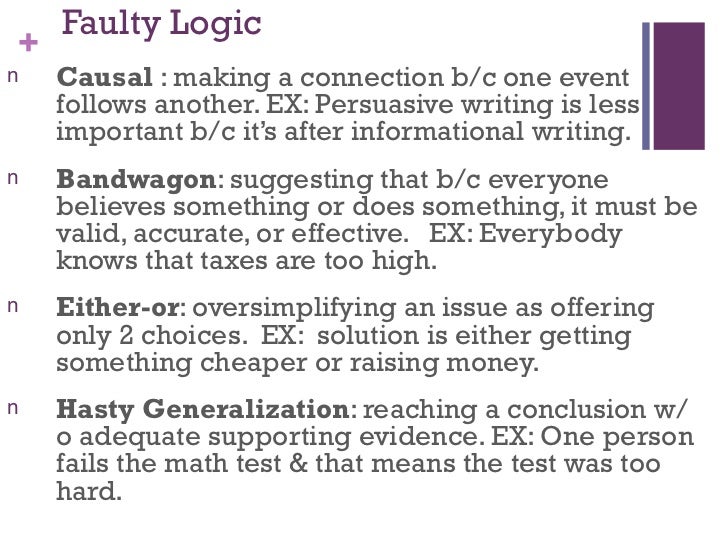 + Faulty Logic

n Causal : making a connection b/c one event follows another. EX: Persuasive writing is less important b/c it's after informational writing.

n Bandwagon: suggesting that b/c everyone believes something or does something, it must be valid, accurate, or effective. EX: Everybody knows that taxes are too high.

n Either-or: oversimplifying an issue as offering only 2 choices. EX: solution is either getting something cheaper or raising money.

n Hasty Generalization: reaching a conclusion w/o adequate supporting evidence. EX: One person fails the math test & that means the test was too hard.